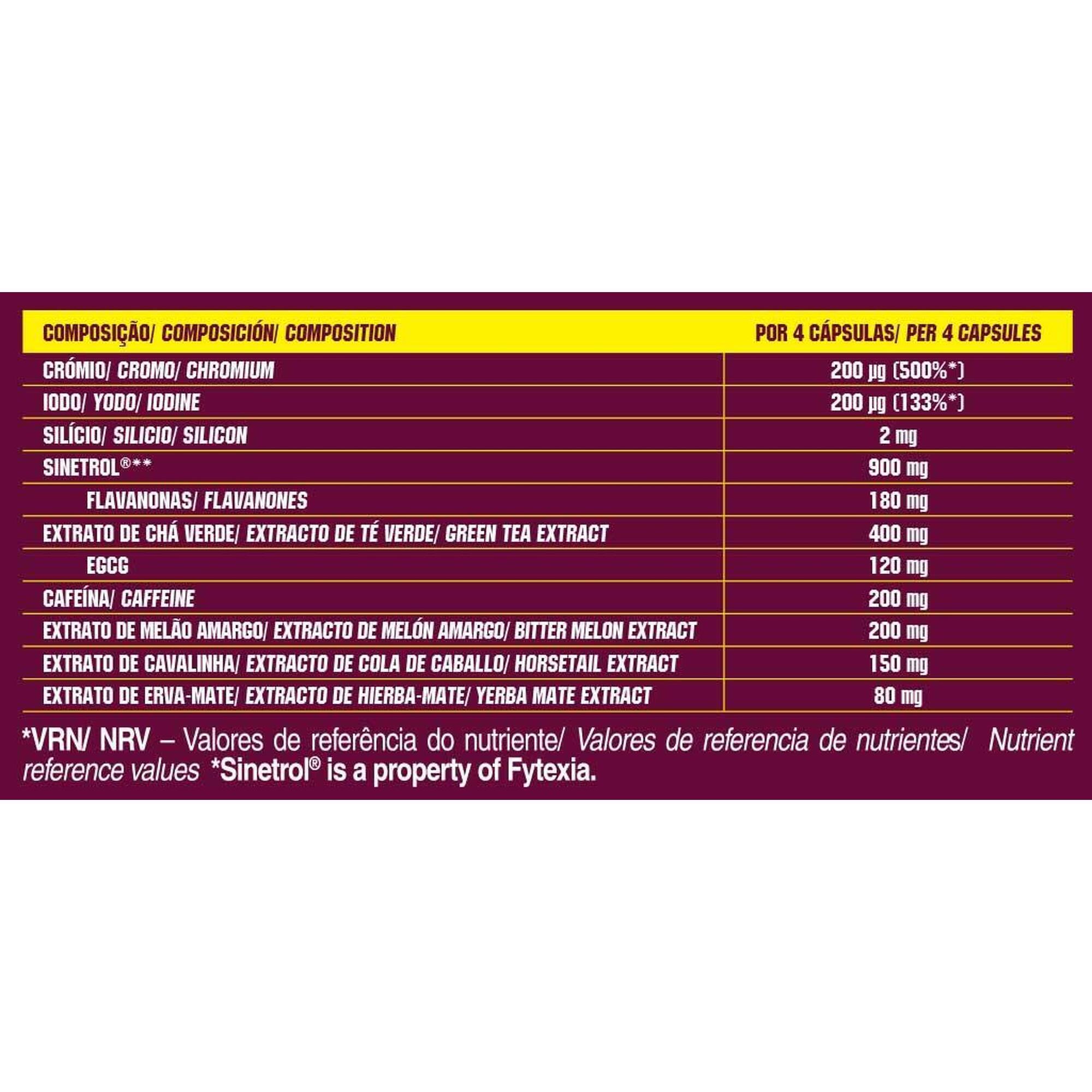 | COMPOSIÇÃO/ COMPOSICIÓN/ COMPOSITION | POR 4 CÁPSULAS/ PER 4 CAPSULES |
|---|---|
| CRÓMIO/ CROMO/ CHROMIUM | 200 µg (500%*) |
| IODO/ YODO/ IODINE | 200 µg (133%*) |
| SILÍCIO/ SILICIO/ SILICON | 2 mg |
| SINETROL®** | 900 mg |
| FLAVANONAS/ FLAVANONES | 180 mg |
| EXTRATO DE CHÁ VERDE/ EXTRACTO DE TÉ VERDE/ GREEN TEA EXTRACT | 400 mg |
| EGCG | 120 mg |
| CAFEÍNA/ CAFFEINE | 200 mg |
| EXTRATO DE MELÃO AMARGO/ EXTRACTO DE MELÓN AMARGO/ BITTER MELON EXTRACT | 200 mg |
| EXTRATO DE CAVALINHA/ EXTRACTO DE COLA DE CABALLO/ HORSETAIL EXTRACT | 150 mg |
| EXTRATO DE ERVA-MATE/ EXTRACTO DE HIERBA-MATE/ YERBA MATE EXTRACT | 80 mg |

*VRN/ NRV – Valores de referência do nutriente/ Valores de referencia de nutrientes/ Nutrient reference values *Sinetrol® is a property of Fytexia.